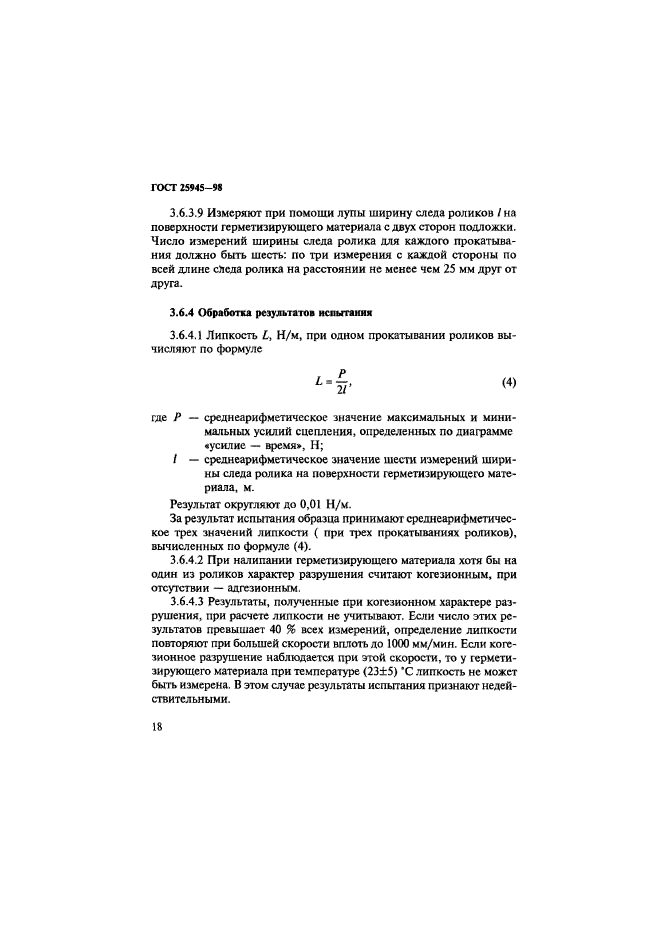 ГОСТ 25945—98

3.6.3.9 Измеряют при помощи лупы ширину следа роликов l на поверхности герметизирующего материала с двух сторон подложки. Число измерений ширины следа ролика для каждого прокатывания должно быть шесть: по три измерения с каждой стороны по всей длине следа ролика на расстоянии не менее чем 25 мм друг от друга.

3.6.4 Обработка результатов испытания

3.6.4.1 Липкость L, Н/м, при одном прокатывании роликов вычисляют по формуле

$L = \frac{P}{2l}$, (4)

где P — среднеарифметическое значение максимальных и минимальных усилий сцепления, определенных по диаграмме «усилие — время», Н;

l — среднеарифметическое значение шести измерений ширины следа ролика на поверхности герметизирующего материала, м.

Результат округляют до 0,01 Н/м.

За результат испытания образца принимают среднеарифметическое трех значений липкости ( при трех прокатываниях роликов), вычисленных по формуле (4).

3.6.4.2 При налипании герметизирующего материала хотя бы на один из роликов характер разрушения считают когезионным, при отсутствии — адгезионным.

3.6.4.3 Результаты, полученные при когезионном характере разрушения, при расчете липкости не учитывают. Если число этих результатов превышает 40 % всех измерений, определение липкости повторяют при большей скорости вплоть до 1000 мм/мин. Если когезионное разрушение наблюдается при этой скорости, то у герметизирующего материала при температуре (23±5) °С липкость не может быть измерена. В этом случае результаты испытания признают недействительными.

18